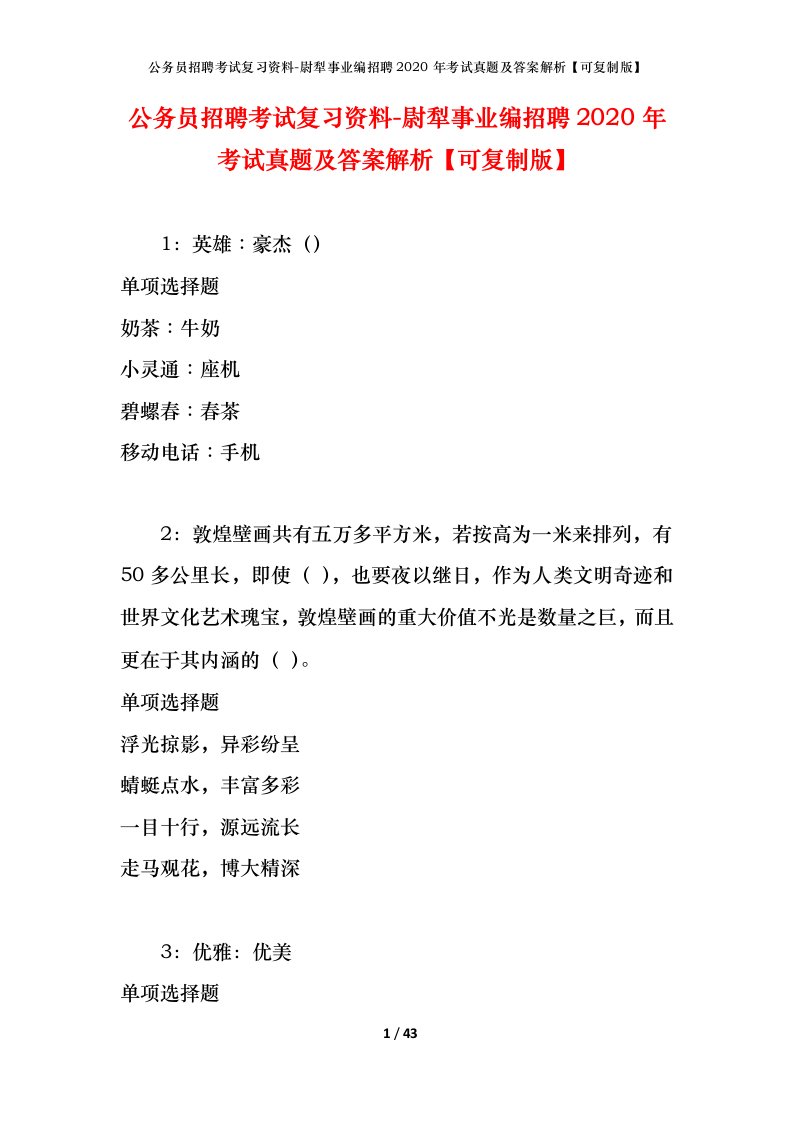 公务员招聘考试复习资料-尉犁事业编招聘2020年考试真题及答案解析【可复制版】

公务员招聘考试复习资料-尉犁事业编招聘2020年考试真题及答案解析【可复制版】

1：英雄：豪杰（）

单项选择题

奶茶：牛奶

小灵通：座机

碧螺春：春茶

移动电话：手机

2：敦煌壁画共有五万多平方米，若按高为一米来排列，有50多公里长，即使（ ），也要夜以继日，作为人类文明奇迹和世界文化艺术瑰宝，敦煌壁画的重大价值不光是数量之巨，而且更在于其内涵的（ ）。

单项选择题

浮光掠影，异彩纷呈

蜻蜓点水，丰富多彩

一目十行，源远流长

走马观花，博大精深

3：优雅：优美

单项选择题

1 / 43